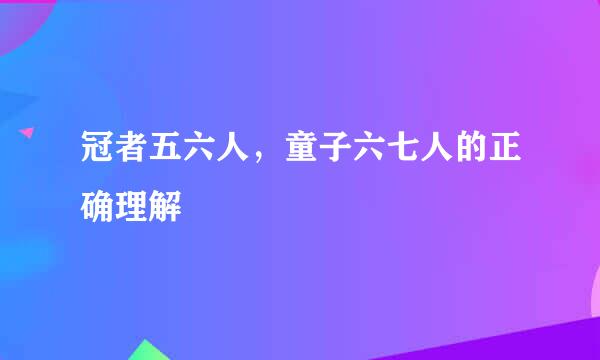 冠者五六人，童子六七人的正确理解